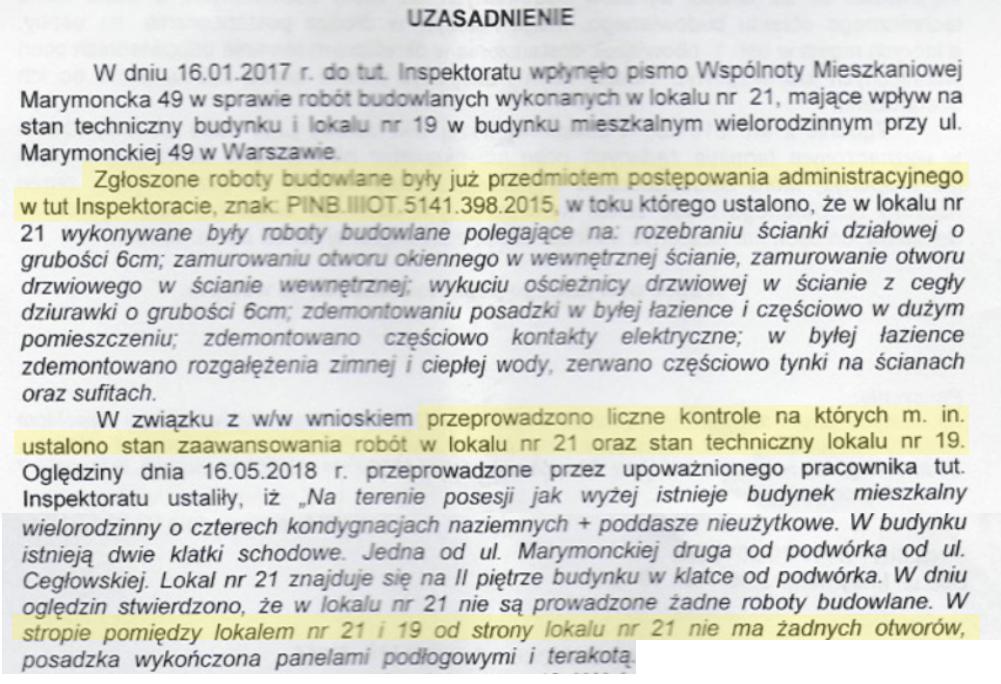 UZASADNIENIE

W dniu 16.01.2017 r. do tut. Inspektoratu wpłynęło pismo Wspólnoty Mieszkaniowej Marymoncka 49 w sprawie robót budowlanych wykonanych w lokalu nr 21, mające wpływ na stan techniczny budynku i lokalu nr 19 w budynku mieszkalnym wielorodzinnym przy ul. Marymonckiej 49 w Warszawie.

Zgłoszone roboty budowlane były już przedmiotem postępowania administracyjnego w tut Inspektoracie, znak: PINB.IIIOT.5141.398.2015, w toku którego ustalono, że w lokalu nr 21 wykonywane były roboty budowlane polegające na: rozebraniu ścianki działowej o grubości 6cm; zamurowaniu otworu okiennego w wewnętrznej ścianie, zamurowanie otworu drzwiowego w ścianie wewnętrznej; wykuciu ościeżnicy drzwiowej w ścianie z cegły dziurawki o grubości 6cm; zdemontowaniu posadzki w byłej łazience i częściowo w dużym pomieszczeniu; zdemontowano częściowo kontakty elektryczne; w byłej łazience zdemontowano rozgałęzienia zimnej i ciepłej wody, zerwano częściowo tynki na ścianach oraz sufitach.

W związku z w/w wnioskiem przeprowadzono liczne kontrole na których m. in. ustalono stan zaawansowania robót w lokalu nr 21 oraz stan techniczny lokalu nr 19. Oględziny dnia 16.05.2018 r. przeprowadzone przez upoważnionego pracownika tut. Inspektoratu ustaliły, iż „Na terenie posesji jak wyżej istnieje budynek mieszkalny wielorodzinny o czterech kondygnacjach naziemnych + poddasze nieużytkowe. W budynku istnieją dwie klatki schodowe. Jedna od ul. Marymonckiej druga od podwórka od ul. Cegłowskiej. Lokal nr 21 znajduje się na II piętrze budynku w klatce od podwórka. W dniu oględzin stwierdzono, że w lokalu nr 21 nie są prowadzone żadne roboty budowlane. W stropie pomiędzy lokalem nr 21 i 19 od strony lokalu nr 21 nie ma żadnych otworów, posadzka wykończona panelami podłogowymi i terakotą.